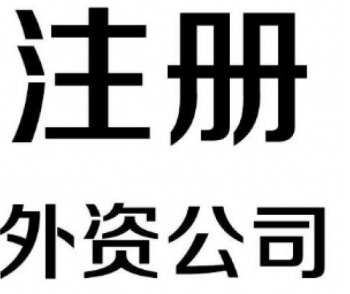 注册

外资公司